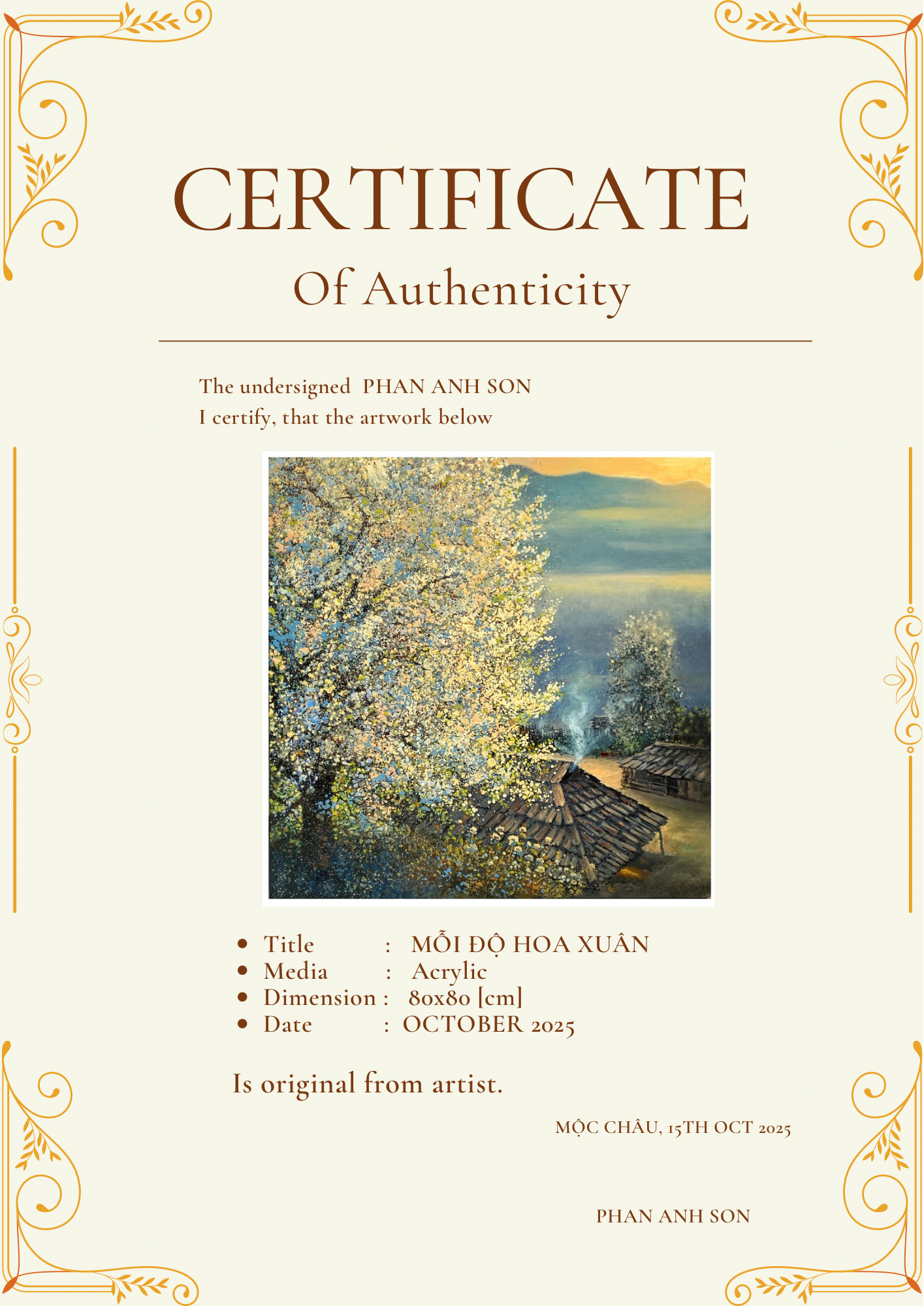 CERTIFICATE

Of Authenticity

The undersigned PHAN ANH SON
I certify, that the artwork below

• Title : MỖI ĐỘ HOA XUÂN
• Media : Acrylic
• Dimension : 80x80 [cm]
• Date : OCTOBER 2025

Is original from artist.

MỘC CHÂU, 15TH OCT 2025

PHAN ANH SON